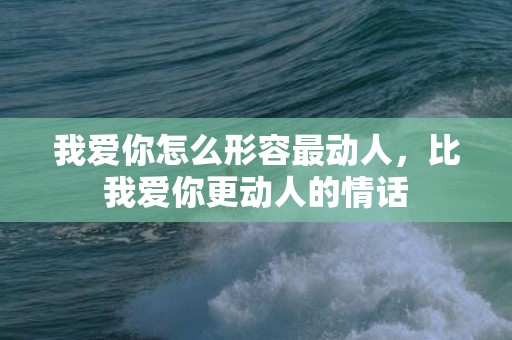 我爱你怎么形容最动人，比我爱你更动人的情话